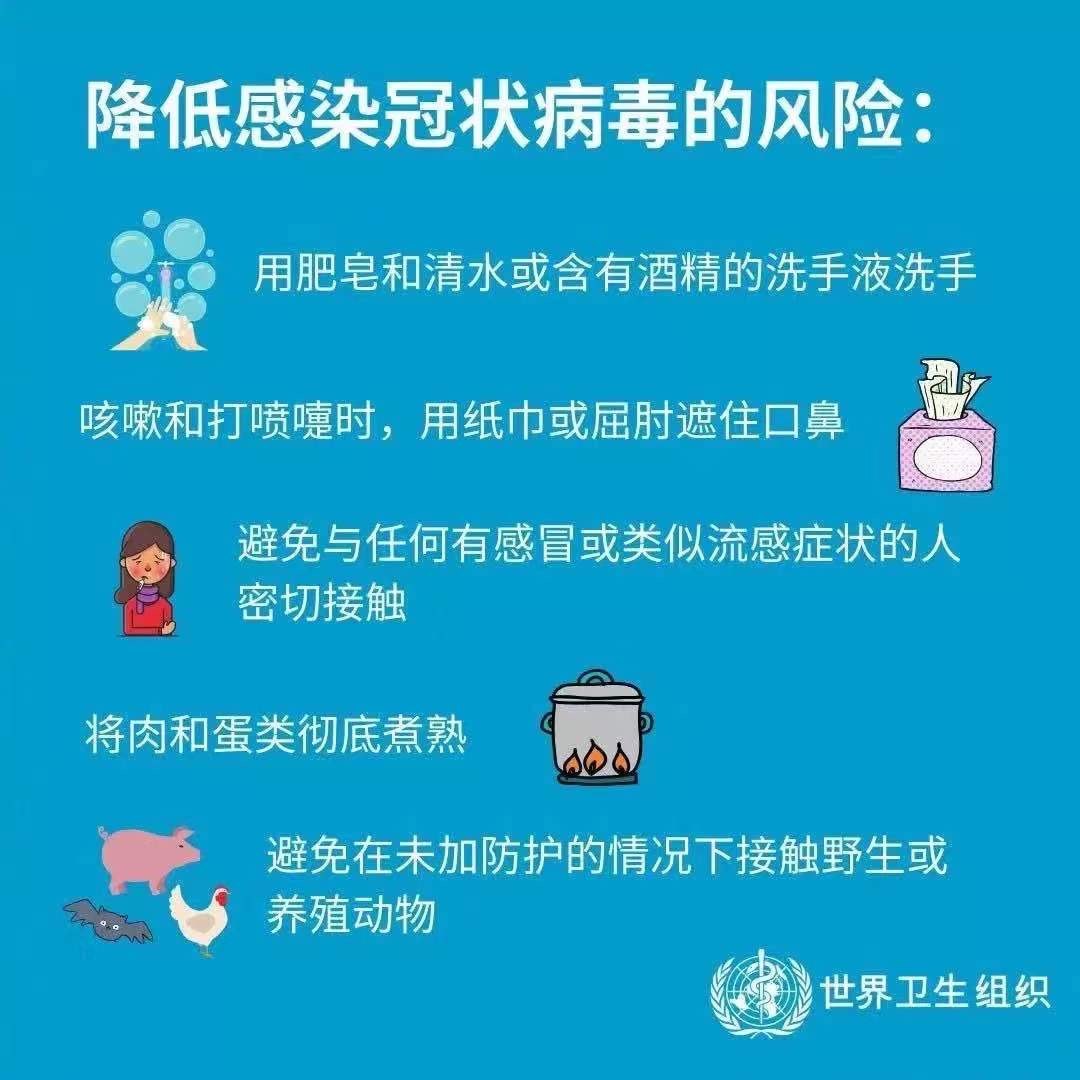 降低感染冠状病毒的风险：

用肥皂和清水或含有酒精的洗手液洗手

咳嗽和打喷嚏时，用纸巾或屈肘遮住口鼻

避免与任何有感冒或类似流感症状的人密切接触

将肉和蛋类彻底煮熟

避免在未加防护的情况下接触野生或养殖动物

世界卫生组织